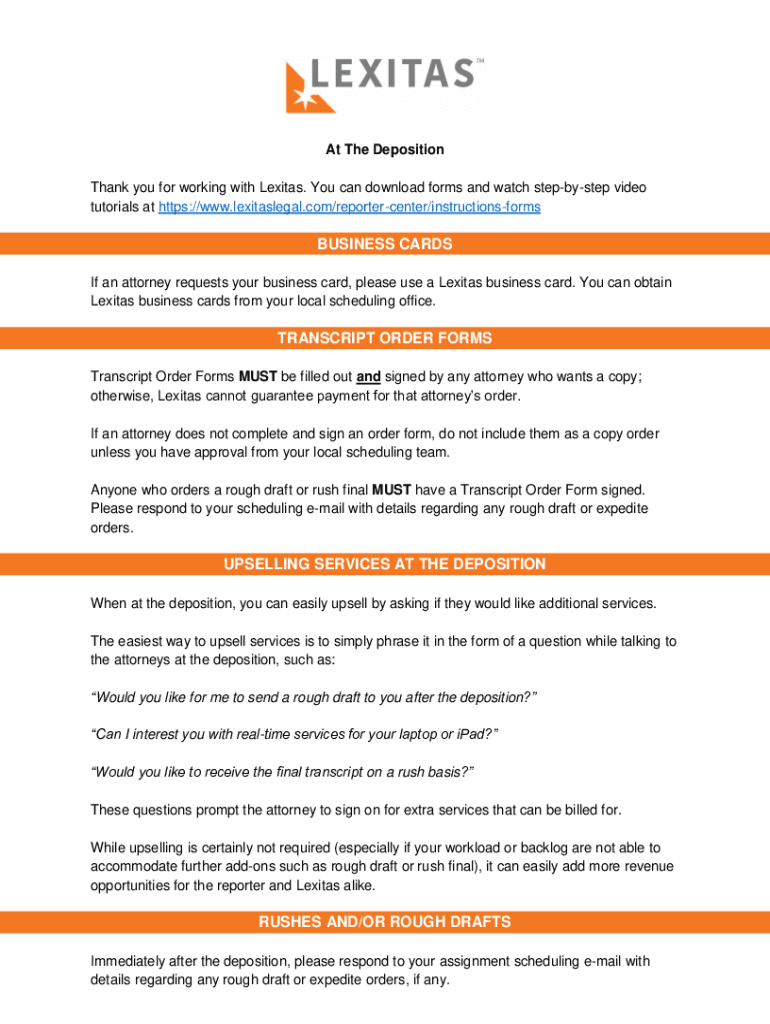 LEXITAS™

At The Deposition

Thank you for working with Lexitas. You can download forms and watch step-by-step video tutorials at https://www.lexitaslegal.com/reporter-center/instructions-forms

BUSINESS CARDS

If an attorney requests your business card, please use a Lexitas business card. You can obtain Lexitas business cards from your local scheduling office.

TRANSCRIPT ORDER FORMS

Transcript Order Forms MUST be filled out and signed by any attorney who wants a copy; otherwise, Lexitas cannot guarantee payment for that attorney's order.

If an attorney does not complete and sign an order form, do not include them as a copy order unless you have approval from your local scheduling team.

Anyone who orders a rough draft or rush final MUST have a Transcript Order Form signed. Please respond to your scheduling e-mail with details regarding any rough draft or expedite orders.

UPSELLING SERVICES AT THE DEPOSITION

When at the deposition, you can easily upsell by asking if they would like additional services.

The easiest way to upsell services is to simply phrase it in the form of a question while talking to the attorneys at the deposition, such as:

"Would you like for me to send a rough draft to you after the deposition?"

"Can I interest you with real-time services for your laptop or iPad?"

"Would you like to receive the final transcript on a rush basis?"

These questions prompt the attorney to sign on for extra services that can be billed for.

While upselling is certainly not required (especially if your workload or backlog are not able to accommodate further add-ons such as rough draft or rush final), it can easily add more revenue opportunities for the reporter and Lexitas alike.

RUSHES AND/OR ROUGH DRAFTS

Immediately after the deposition, please respond to your assignment scheduling e-mail with details regarding any rough draft or expedite orders, if any.